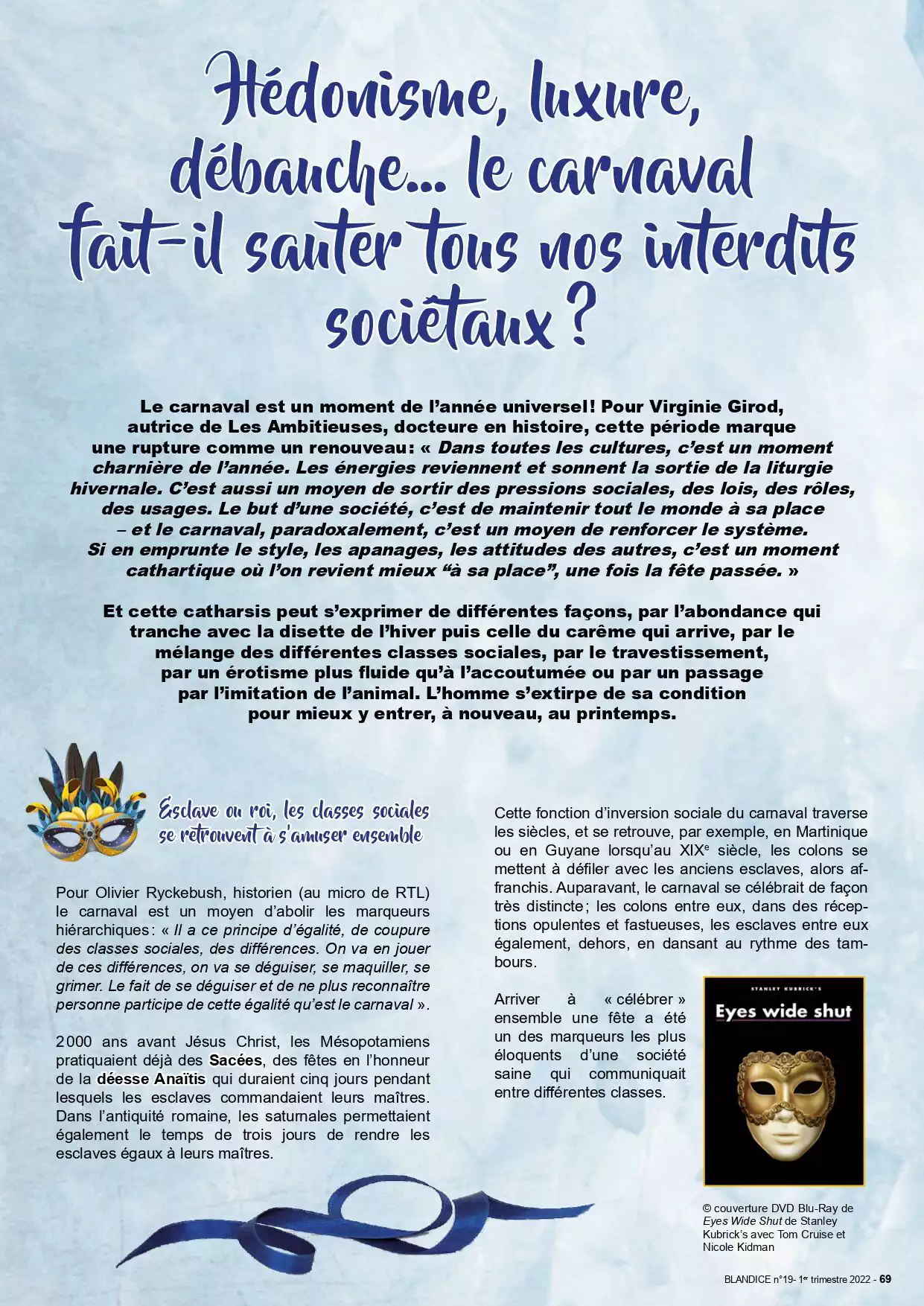 Hédonisme, luxure, débauche... le carnaval fait-il sauter tous nos interdits sociétaux ?

Le carnaval est un moment de l'année universel ! Pour Virginie Girod, autrice de Les Ambitieuses, docteure en histoire, cette période marque une rupture comme un renouveau : « Dans toutes les cultures, c'est un moment charnière de l'année. Les énergies reviennent et sonnent la sortie de la liturgie hivernale. C'est aussi un moyen de sortir des pressions sociales, des lois, des rôles, des usages. Le but d'une société, c'est de maintenir tout le monde à sa place – et le carnaval, paradoxalement, c'est un moyen de renforcer le système. Si en emprunte le style, les apanages, les attitudes des autres, c'est un moment cathartique où l'on revient mieux "à sa place", une fois la fête passée. »

Et cette catharsis peut s'exprimer de différentes façons, par l'abondance qui tranche avec la disette de l'hiver puis celle du carême qui arrive, par le mélange des différentes classes sociales, par le travestissement, par un érotisme plus fluide qu'à l'accoutumée ou par un passage par l'imitation de l'animal. L'homme s'extirpe de sa condition pour mieux y entrer, à nouveau, au printemps.

Esclave ou roi, les classes sociales se retrouvent à s'amuser ensemble

Pour Olivier Ryckebush, historien (au micro de RTL) le carnaval est un moyen d'abolir les marqueurs hiérarchiques : « Il a ce principe d'égalité, de coupure des classes sociales, des différences. On va en jouer de ces différences, on va se déguiser, se maquiller, se grimer. Le fait de se déguiser et de ne plus reconnaître personne participe de cette égalité qu'est le carnaval ».

2000 ans avant Jésus Christ, les Mésopotamiens pratiquaient déjà des Sacées, des fêtes en l'honneur de la déesse Anaïtis qui duraient cinq jours pendant lesquels les esclaves commandaient leurs maîtres. Dans l'antiquité romaine, les saturnales permettaient également le temps de trois jours de rendre les esclaves égaux à leurs maîtres.

Cette fonction d'inversion sociale du carnaval traverse les siècles, et se retrouve, par exemple, en Martinique ou en Guyane lorsqu'au XIX$^e$ siècle, les colons se mettent à défiler avec les anciens esclaves, alors affranchis. Auparavant, le carnaval se célébrait de façon très distincte ; les colons entre eux, dans des réceptions opulentes et fastueuses, les esclaves entre eux également, dehors, en dansant au rythme des tambours.

Arriver à « célébrer » ensemble une fête a été un des marqueurs les plus éloquents d'une société saine qui communiquait entre différentes classes.

STANLEY KUBRICK'S
Eyes wide shut

© couverture DVD Blu-Ray de Eyes Wide Shut de Stanley Kubrick's avec Tom Cruise et Nicole Kidman

BLANDICE n°19- 1$^{er}$ trimestre 2022 - 69